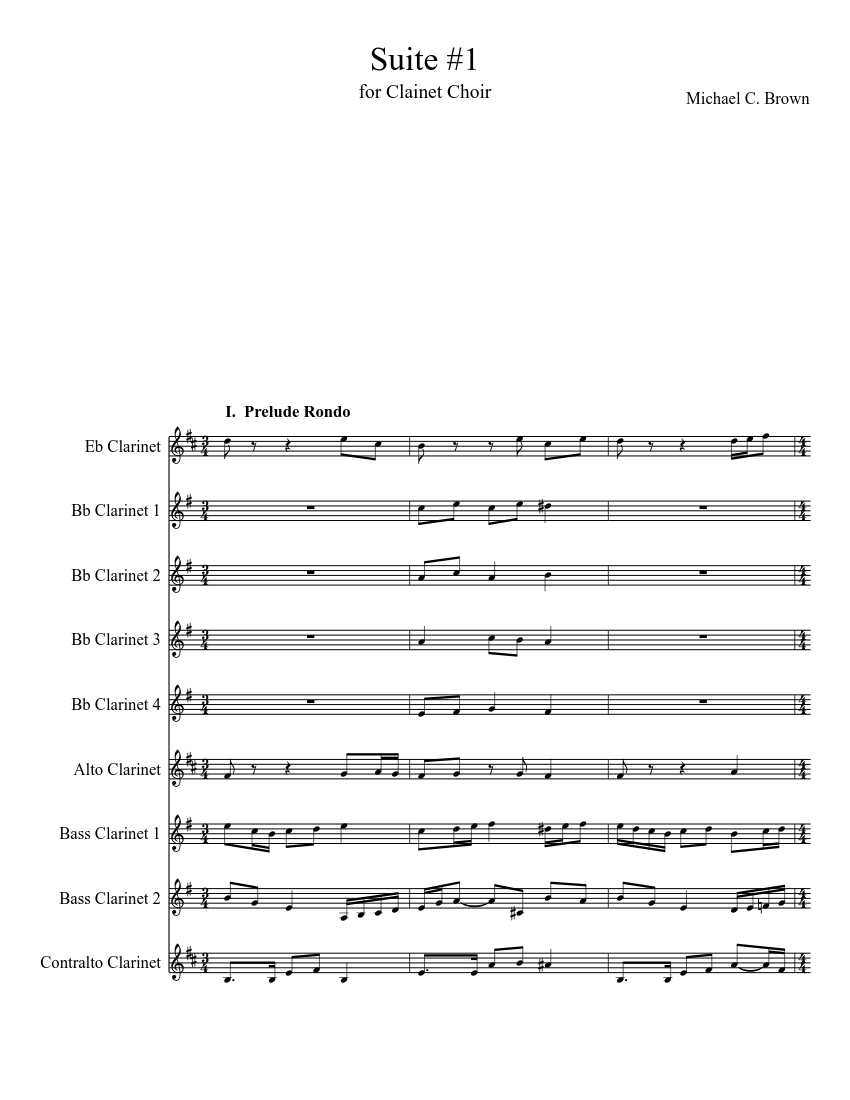 Suite #1

for Clainet Choir

Michael C. Brown

I. Prelude Rondo

Eb Clarinet

Bb Clarinet 1

Bb Clarinet 2

Bb Clarinet 3

Bb Clarinet 4

Alto Clarinet

Bass Clarinet 1

Bass Clarinet 2

Contralto Clarinet